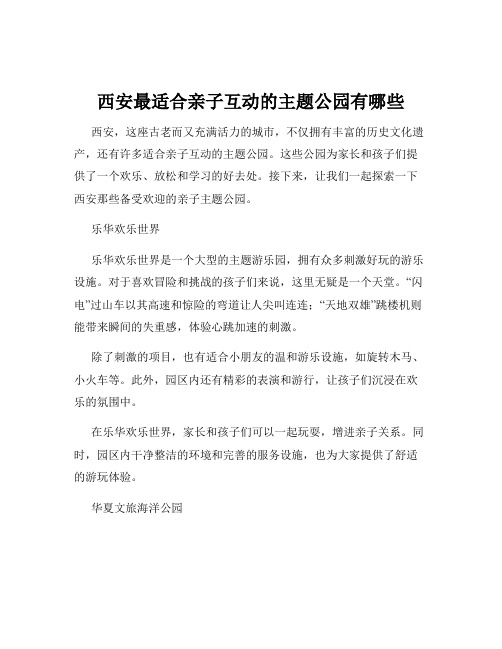 西安最适合亲子互动的主题公园有哪些

西安，这座古老而又充满活力的城市，不仅拥有丰富的历史文化遗产，还有许多适合亲子互动的主题公园。这些公园为家长和孩子们提供了一个欢乐、放松和学习的好去处。接下来，让我们一起探索一下西安那些备受欢迎的亲子主题公园。

乐华欢乐世界

乐华欢乐世界是一个大型的主题游乐园，拥有众多刺激好玩的游乐设施。对于喜欢冒险和挑战的孩子们来说，这里无疑是一个天堂。“闪电”过山车以其高速和惊险的弯道让人尖叫连连；“天地双雄”跳楼机则能带来瞬间的失重感，体验心跳加速的刺激。

除了刺激的项目，也有适合小朋友的温和游乐设施，如旋转木马、小火车等。此外，园区内还有精彩的表演和游行，让孩子们沉浸在欢乐的氛围中。

在乐华欢乐世界，家长和孩子们可以一起玩耍，增进亲子关系。同时，园区内干净整洁的环境和完善的服务设施，也为大家提供了舒适的游玩体验。

华夏文旅海洋公园